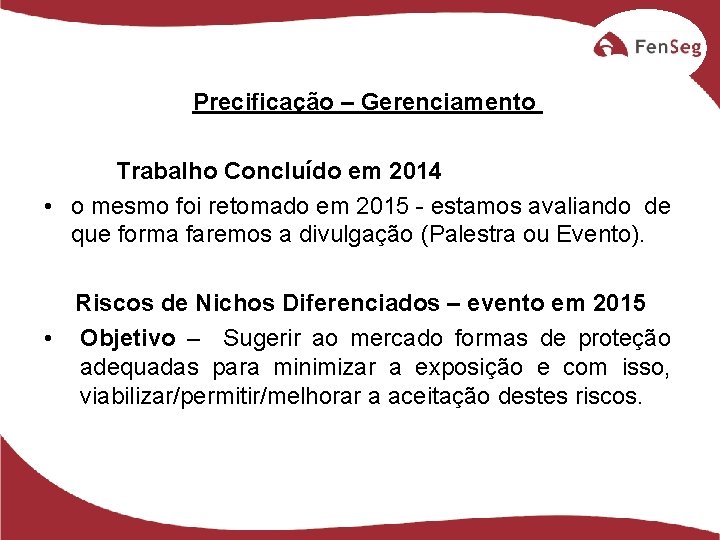 FenSeg

Precificação – Gerenciamento

Trabalho Concluído em 2014

• o mesmo foi retomado em 2015 - estamos avaliando de que forma faremos a divulgação (Palestra ou Evento).

Riscos de Nichos Diferenciados – evento em 2015

• Objetivo – Sugerir ao mercado formas de proteção adequadas para minimizar a exposição e com isso, viabilizar/permitir/melhorar a aceitação destes riscos.